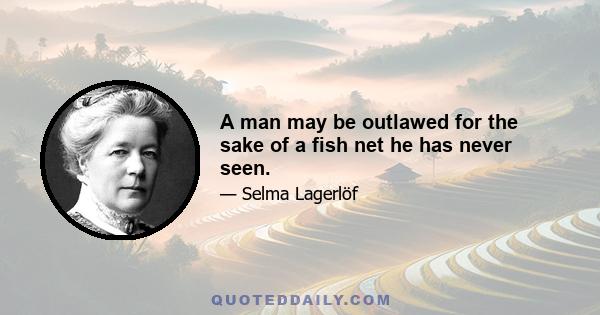 A man may be outlawed for the sake of a fish net he has never seen.

— Selma Lagerlöf

QUOTEDDAILY.COM